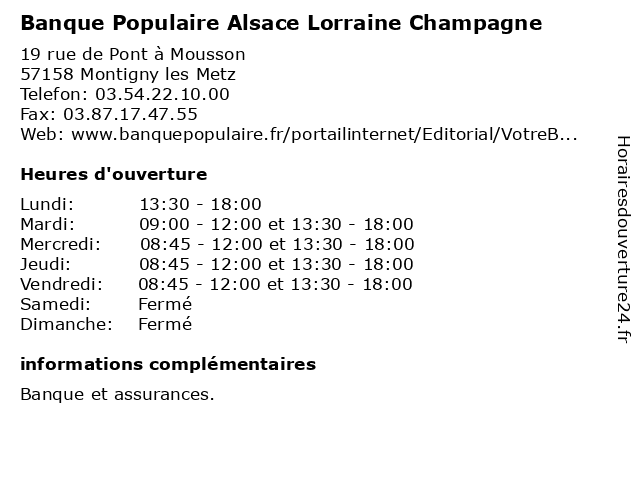 Banque Populaire Alsace Lorraine Champagne

19 rue de Pont à Mousson
57158 Montigny les Metz
Telefon: 03.54.22.10.00
Fax: 03.87.17.47.55
Web: www.banquepopulaire.fr/portailinternet/Editorial/VotreB...

Heures d'ouverture

| | |
|---|---|
| Lundi: | 13:30 - 18:00 |
| Mardi: | 09:00 - 12:00 et 13:30 - 18:00 |
| Mercredi: | 08:45 - 12:00 et 13:30 - 18:00 |
| Jeudi: | 08:45 - 12:00 et 13:30 - 18:00 |
| Vendredi: | 08:45 - 12:00 et 13:30 - 18:00 |
| Samedi: | Fermé |
| Dimanche: | Fermé |

informations complémentaires

Banque et assurances.

Horairesdouverture24.fr